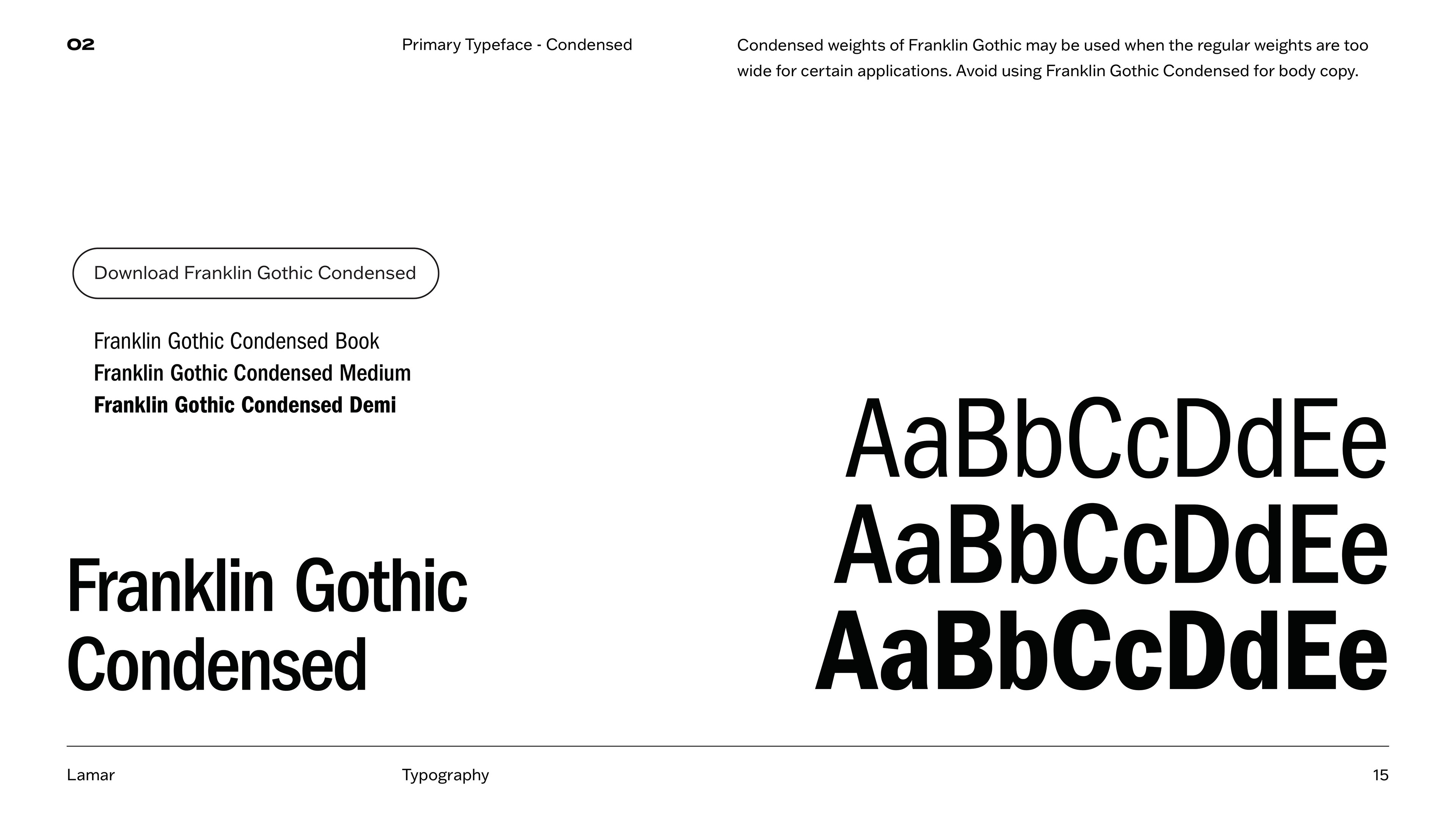 02

Primary Typeface - Condensed

Condensed weights of Franklin Gothic may be used when the regular weights are too wide for certain applications. Avoid using Franklin Gothic Condensed for body copy.

Download Franklin Gothic Condensed

Franklin Gothic Condensed Book
Franklin Gothic Condensed Medium
Franklin Gothic Condensed Demi

Franklin Gothic Condensed

AaBbCcDdEe
AaBbCcDdEe
AaBbCcDdEe

Lamar

Typography

15